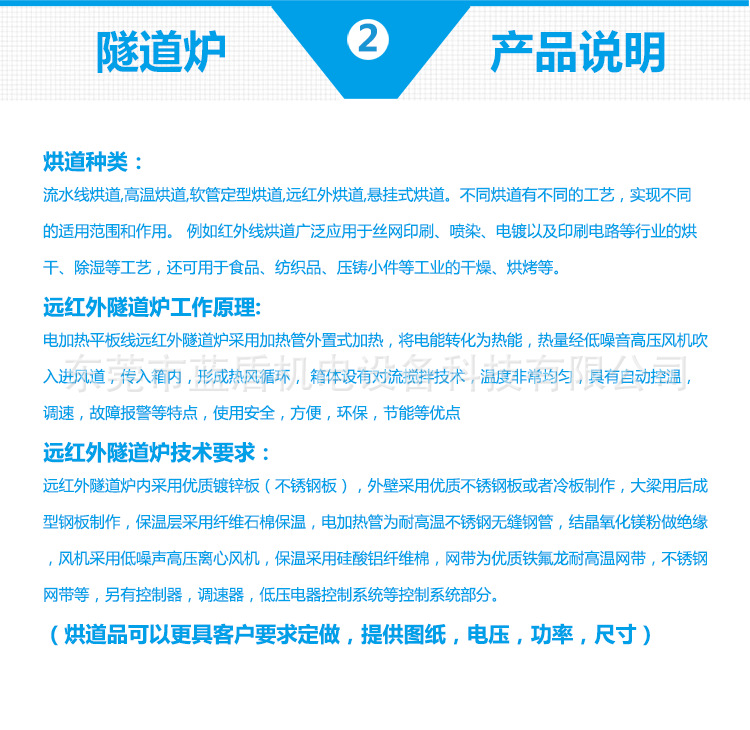 隧道炉 2 产品说明

烘道种类：
流水线烘道,高温烘道,软管定型烘道,远红外烘道,悬挂式烘道。不同烘道有不同的工艺，实现不同的适用范围和作用。 例如红外线烘道广泛应用于丝网印刷、喷染、电镀以及印刷电路等行业的烘干、除湿等工艺，还可用于食品、纺织品、压铸小件等工业的干燥、烘烤等。

远红外隧道炉工作原理:
电加热平板线远红外隧道炉采用加热管外置式加热，将电能转化为热能，热量经低噪音高压风机吹入进风道，传入箱内，形成热风循环，箱体设有对流搅拌技术，温度非常均匀，具有自动控温，调速，故障报警等特点，使用安全，方便，环保，节能等优点

东莞市蓝盾机电设备科技有限公司

远红外隧道炉技术要求：
远红外隧道炉内采用优质镀锌板（不锈钢板），外壁采用优质不锈钢板或者冷板制作，大梁用后成型钢板制作，保温层采用纤维石棉保温，电加热管为耐高温不锈钢无缝钢管，结晶氧化镁粉做绝缘，风机采用低噪声高压离心风机，保温采用硅酸铝纤维棉，网带为优质铁氟龙耐高温网带，不锈钢网带等，另有控制器，调速器，低压电器控制系统等控制系统部分。

（烘道品可以更具客户要求定做，提供图纸，电压，功率，尺寸）